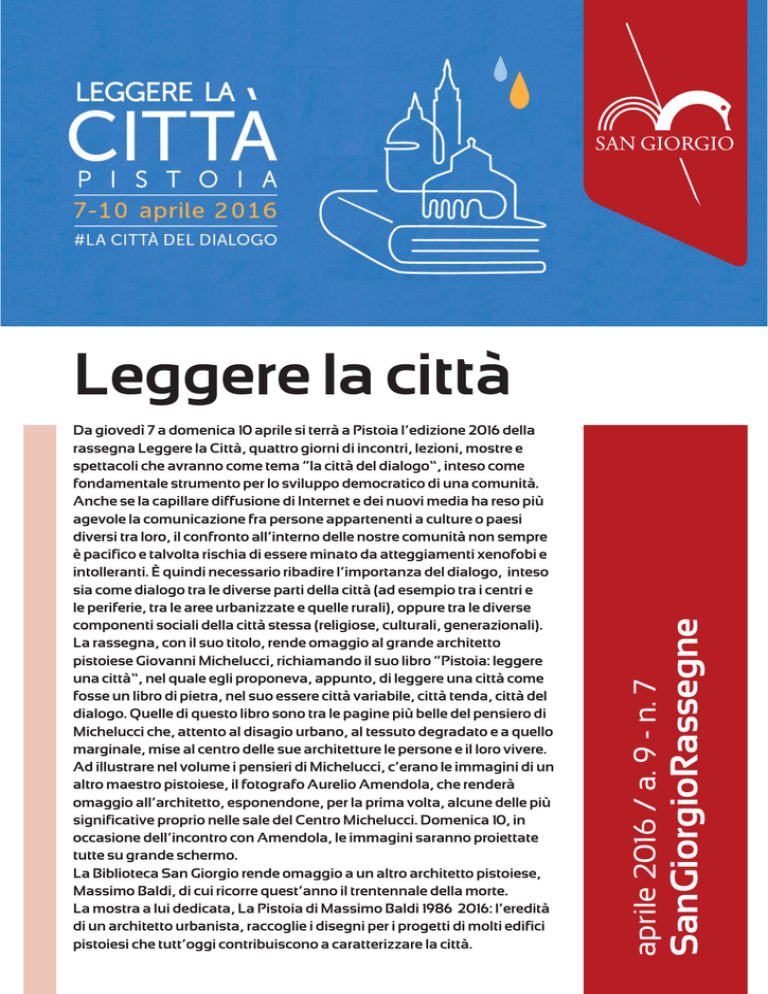 LEGGERE LA CITTÀ
PISTOIA
7-10 aprile 2016
#LA CITTÀ DEL DIALOGO

SAN GIORGIO

Leggere la città

Da giovedì 7 a domenica 10 aprile si terrà a Pistoia l'edizione 2016 della rassegna Leggere la Città, quattro giorni di incontri, lezioni, mostre e spettacoli che avranno come tema "la città del dialogo", inteso come fondamentale strumento per lo sviluppo democratico di una comunità. Anche se la capillare diffusione di Internet e dei nuovi media ha reso più agevole la comunicazione fra persone appartenenti a culture o paesi diversi tra loro, il confronto all'interno delle nostre comunità non sempre è pacifico e talvolta rischia di essere minato da atteggiamenti xenofobi e intolleranti. È quindi necessario ribadire l'importanza del dialogo, inteso sia come dialogo tra le diverse parti della città (ad esempio tra i centri e le periferie, tra le aree urbanizzate e quelle rurali), oppure tra le diverse componenti sociali della città stessa (religiose, culturali, generazionali). La rassegna, con il suo titolo, rende omaggio al grande architetto pistoiese Giovanni Michelucci, richiamando il suo libro "Pistoia: leggere una città", nel quale egli proponeva, appunto, di leggere una città come fosse un libro di pietra, nel suo essere città variabile, città tenda, città del dialogo. Quelle di questo libro sono tra le pagine più belle del pensiero di Michelucci che, attento al disagio urbano, al tessuto degradato e a quello marginale, mise al centro delle sue architetture le persone e il loro vivere. Ad illustrare nel volume i pensieri di Michelucci, c'erano le immagini di un altro maestro pistoiese, il fotografo Aurelio Amendola, che renderà omaggio all'architetto, esponendone, per la prima volta, alcune delle più significative proprio nelle sale del Centro Michelucci. Domenica 10, in occasione dell'incontro con Amendola, le immagini saranno proiettate tutte su grande schermo.
La Biblioteca San Giorgio rende omaggio a un altro architetto pistoiese, Massimo Baldi, di cui ricorre quest'anno il trentennale della morte. La mostra a lui dedicata, La Pistoia di Massimo Baldi 1986 2016: l'eredità di un architetto urbanista, raccoglie i disegni per i progetti di molti edifici pistoiesi che tutt'oggi contribuiscono a caratterizzare la città.

aprile 2016 / a. 9 - n. 7
SanGiorgioRassegne